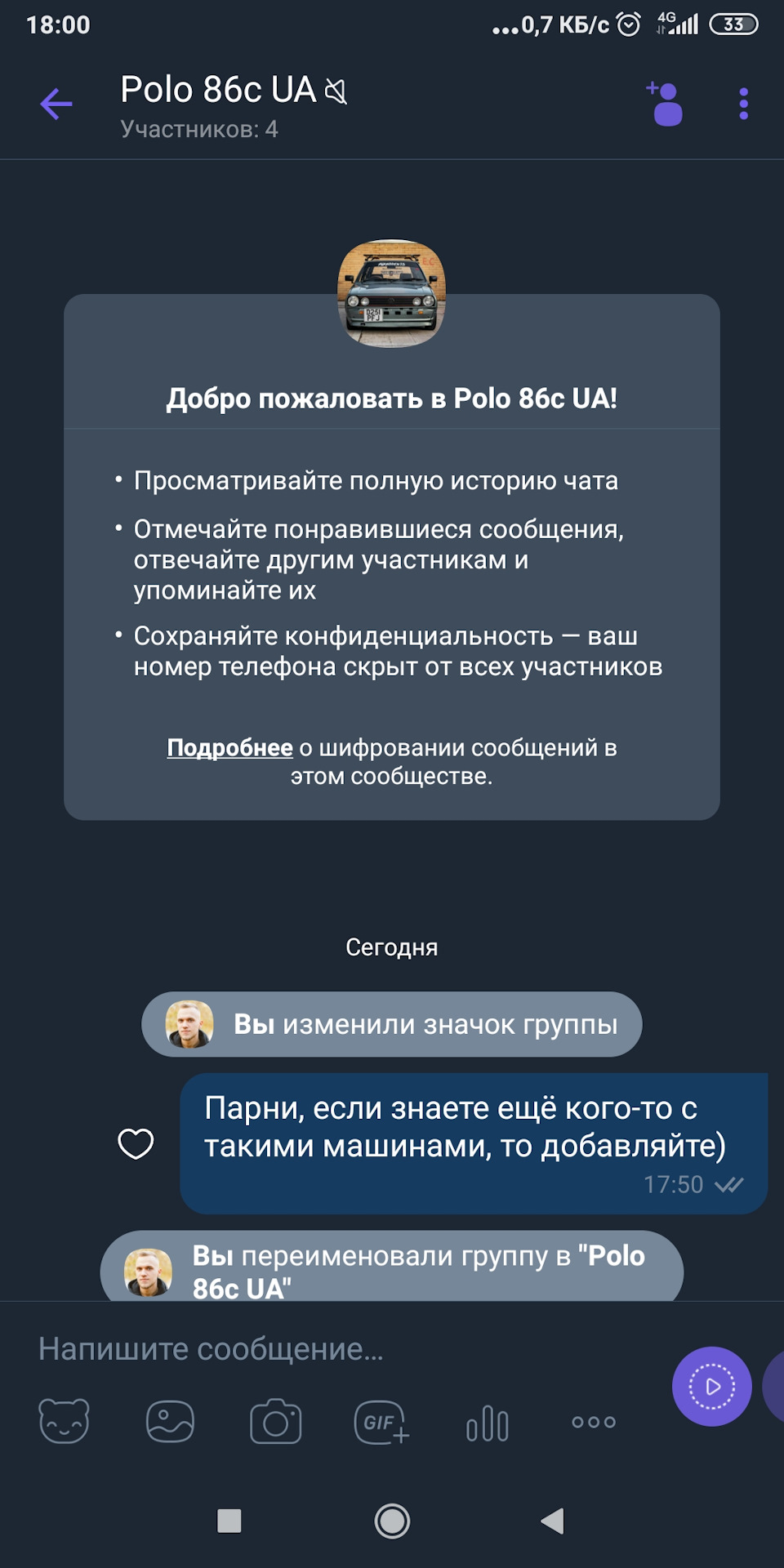 18:00 ...0,7 КБ/с 4G 33

Polo 86c UA
Участников: 4

Добро пожаловать в Polo 86c UA!

• Просматривайте полную историю чата
• Отмечайте понравившиеся сообщения, отвечайте другим участникам и упоминайте их
• Сохраняйте конфиденциальность — ваш номер телефона скрыт от всех участников

Подробнее о шифровании сообщений в этом сообществе.

Сегодня

Вы изменили значок группы

Парни, если знаете ещё кого-то с такими машинами, то добавляйте)
17:50

Вы переименовали группу в "Polo 86c UA"

Напишите сообщение...

GIF